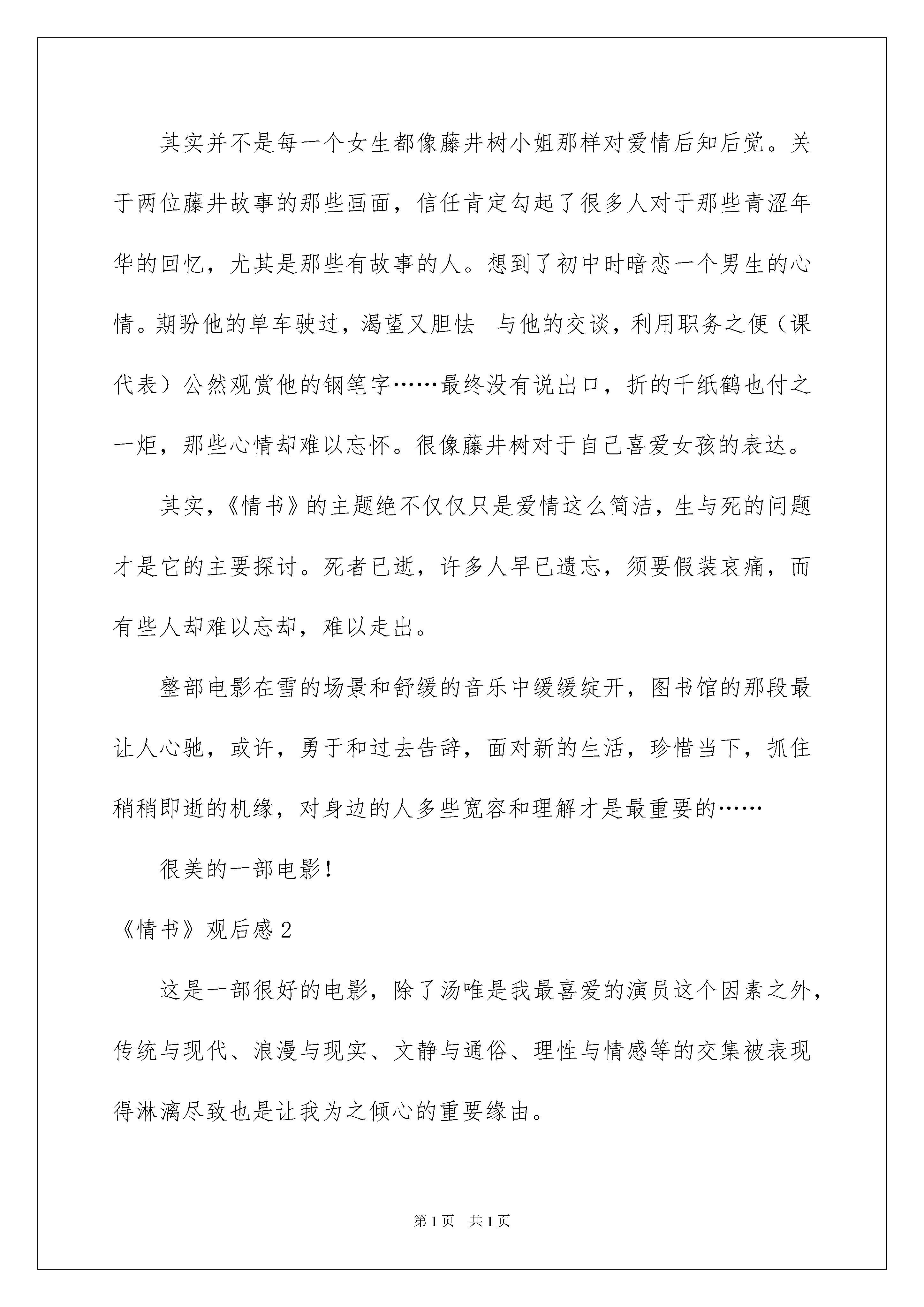 其实并不是每一个女生都像藤井树小姐那样对爱情后知后觉。关于两位藤井故事的那些画面，信任肯定勾起了很多人对于那些青涩年华的回忆，尤其是那些有故事的人。想到了初中时暗恋一个男生的心情。期盼他的单车驶过，渴望又胆怯 与他的交谈，利用职务之便（课代表）公然观赏他的钢笔字……最终没有说出口，折的千纸鹤也付之一炬，那些心情却难以忘怀。很像藤井树对于自己喜爱女孩的表达。

其实，《情书》的主题绝不仅仅只是爱情这么简洁，生与死的问题才是它的主要探讨。死者已逝，许多人早已遗忘，须要假装哀痛，而有些人却难以忘却，难以走出。

整部电影在雪的场景和舒缓的音乐中缓缓绽开，图书馆的那段最让人心驰，或许，勇于和过去告辞，面对新的生活，珍惜当下，抓住稍稍即逝的机缘，对身边的人多些宽容和理解才是最重要的……

很美的一部电影！

《情书》观后感 2

这是一部很好的电影，除了汤唯是我最喜爱的演员这个因素之外，传统与现代、浪漫与现实、文静与通俗、理性与情感等的交集被表现得淋漓尽致也是让我为之倾心的重要缘由。

第 1 页 共 1 页